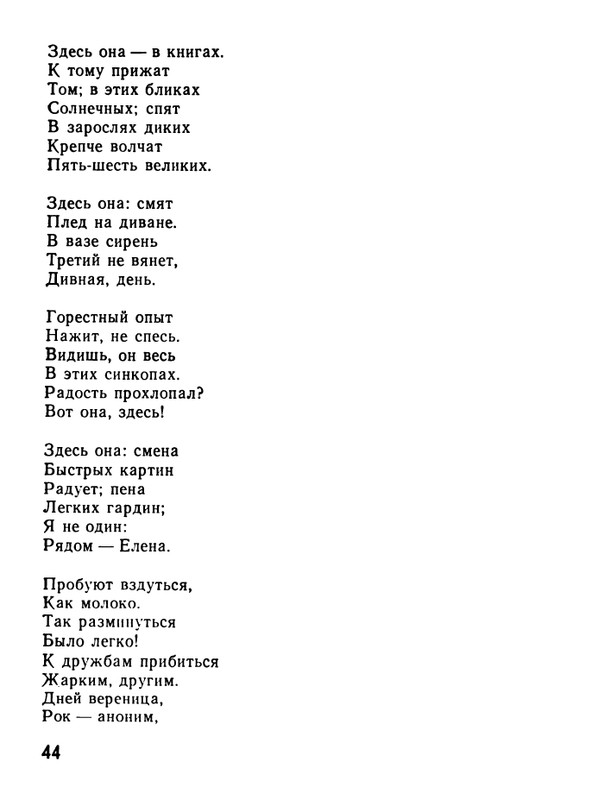 Здесь она — в книгах.
К тому прижат
Том; в этих бликах
Солнечных; спят
В зарослях диких
Крепче волчат
Пять-шесть великих.

Здесь она: смят
Плед на диване.
В вазе сирень
Третий не вянет,
Дивная, день.

Горестный опыт
Нажит, не спесь.
Видишь, он весь
В этих синкопах.
Радость прохлопал?
Вот она, здесь!

Здесь она: смена
Быстрых картин
Радует; пена
Легких гардин;
Я не один:
Рядом — Елена.

Пробуют вздуться,
Как молоко.
Так разминуться
Было легко!
К дружбам прибиться
Жарким, другим.
Дней вереница,
Рок — аноним,

44